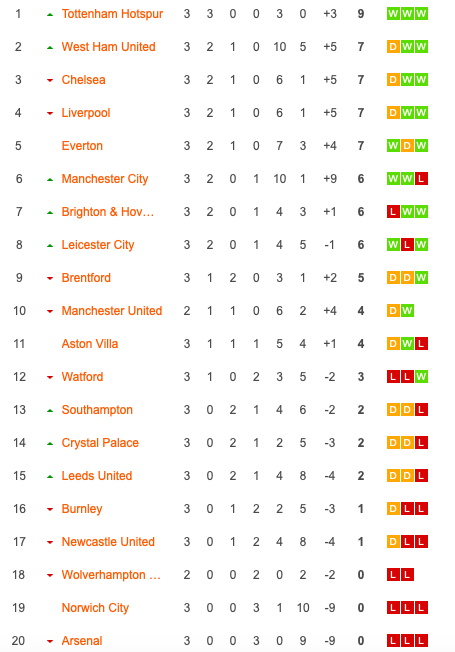 | 1 | Tottenham Hotspur | 3 | 3 | 0 | 0 | 3 | 0 | +3 | 9 | W W W |
|---|---|---|---|---|---|---|---|---|---|---|
| 2 | West Ham United | 3 | 2 | 1 | 0 | 10 | 5 | +5 | 7 | D W W |
| 3 | Chelsea | 3 | 2 | 1 | 0 | 6 | 1 | +5 | 7 | D W W |
| 4 | Liverpool | 3 | 2 | 1 | 0 | 6 | 1 | +5 | 7 | D W W |
| 5 | Everton | 3 | 2 | 1 | 0 | 7 | 3 | +4 | 7 | W D W |
| 6 | Manchester City | 3 | 2 | 0 | 1 | 10 | 1 | +9 | 6 | W W L |
| 7 | Brighton & Hov… | 3 | 2 | 0 | 1 | 4 | 3 | +1 | 6 | L W W |
| 8 | Leicester City | 3 | 2 | 0 | 1 | 4 | 5 | -1 | 6 | W L W |
| 9 | Brentford | 3 | 1 | 2 | 0 | 3 | 1 | +2 | 5 | D D W |
| 10 | Manchester United | 2 | 1 | 1 | 0 | 6 | 2 | +4 | 4 | D W |
| 11 | Aston Villa | 3 | 1 | 1 | 1 | 5 | 4 | +1 | 4 | D W L |
| 12 | Watford | 3 | 1 | 0 | 2 | 3 | 5 | -2 | 3 | L L W |
| 13 | Southampton | 3 | 0 | 2 | 1 | 4 | 6 | -2 | 2 | D D L |
| 14 | Crystal Palace | 3 | 0 | 2 | 1 | 2 | 5 | -3 | 2 | D D L |
| 15 | Leeds United | 3 | 0 | 2 | 1 | 4 | 8 | -4 | 2 | D D L |
| 16 | Burnley | 3 | 0 | 1 | 2 | 2 | 5 | -3 | 1 | D L L |
| 17 | Newcastle United | 3 | 0 | 1 | 2 | 4 | 8 | -4 | 1 | D L L |
| 18 | Wolverhampton … | 2 | 0 | 0 | 2 | 0 | 2 | -2 | 0 | L L |
| 19 | Norwich City | 3 | 0 | 0 | 3 | 1 | 10 | -9 | 0 | L L L |
| 20 | Arsenal | 3 | 0 | 0 | 3 | 0 | 9 | -9 | 0 | L L L |